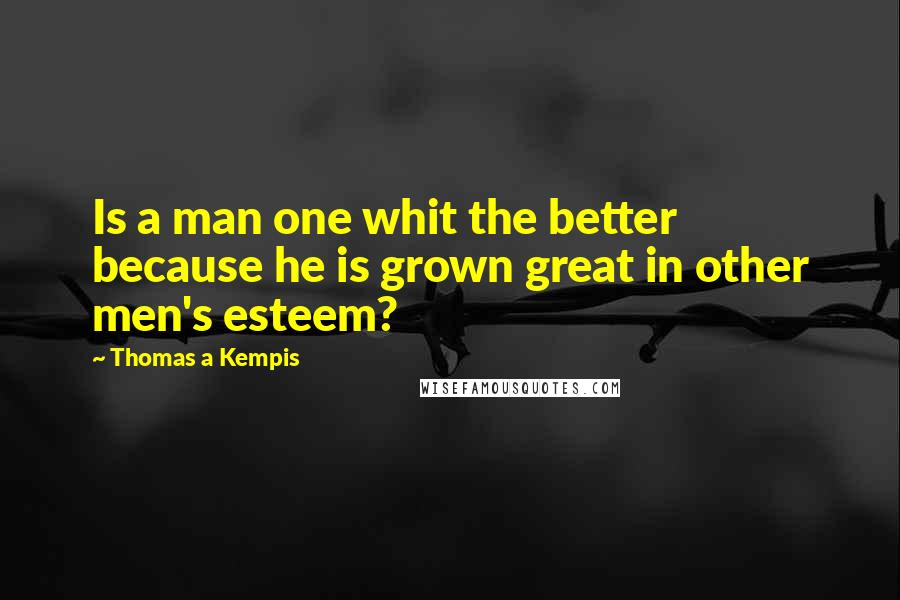 Is a man one whit the better because he is grown great in other men's esteem?

~ Thomas a Kempis

WISEFAMOUSQUOTES.COM